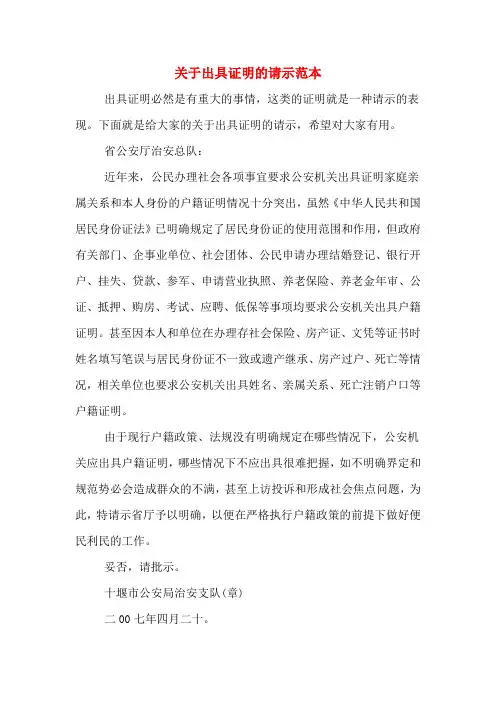 关于出具证明的请示范本

出具证明必然是有重大的事情，这类的证明就是一种请示的表现。下面就是给大家的关于出具证明的请示，希望对大家有用。

省公安厅治安总队：

近年来，公民办理社会各项事宜要求公安机关出具证明家庭亲属关系和本人身份的户籍证明情况十分突出，虽然《中华人民共和国居民身份证法》已明确规定了居民身份证的使用范围和作用，但政府有关部门、企事业单位、社会团体、公民申请办理结婚登记、银行开户、挂失、贷款、参军、申请营业执照、养老保险、养老金年审、公证、抵押、购房、考试、应聘、低保等事项均要求公安机关出具户籍证明。甚至因本人和单位在办理存社会保险、房产证、文凭等证书时姓名填写笔误与居民身份证不一致或遗产继承、房产过户、死亡等情况，相关单位也要求公安机关出具姓名、亲属关系、死亡注销户口等户籍证明。

由于现行户籍政策、法规没有明确规定在哪些情况下，公安机关应出具户籍证明，哪些情况下不应出具很难把握，如不明确界定和规范势必会造成群众的不满，甚至上访投诉和形成社会焦点问题，为此，特请示省厅予以明确，以便在严格执行户籍政策的前提下做好便民利民的工作。

妥否，请批示。

十堰市公安局治安支队(章)

二00七年四月二十。